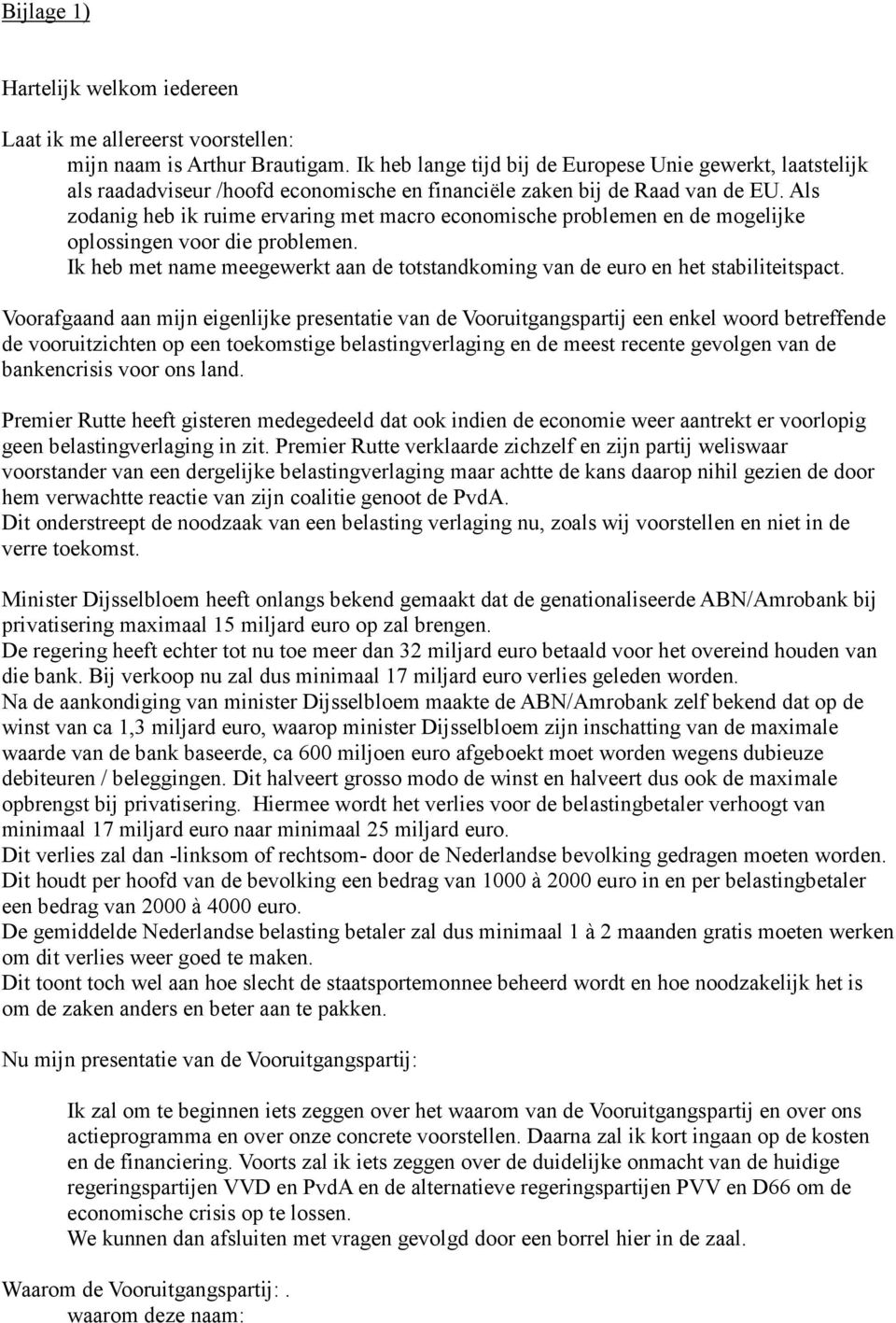 Bijlage 1)

Hartelijk welkom iedereen

Laat ik me allereerst voorstellen:
mijn naam is Arthur Brautigam. Ik heb lange tijd bij de Europese Unie gewerkt, laatstelijk als raadadviseur /hoofd economische en financiële zaken bij de Raad van de EU. Als zodanig heb ik ruime ervaring met macro economische problemen en de mogelijke oplossingen voor die problemen.
Ik heb met name meegewerkt aan de totstandkoming van de euro en het stabiliteitspact.

Voorafgaand aan mijn eigenlijke presentatie van de Vooruitgangspartij een enkel woord betreffende de vooruitzichten op een toekomstige belastingverlaging en de meest recente gevolgen van de bankencrisis voor ons land.

Premier Rutte heeft gisteren medegedeeld dat ook indien de economie weer aantrekt er voorlopig geen belastingverlaging in zit. Premier Rutte verklaarde zichzelf en zijn partij weliswaar voorstander van een dergelijke belastingverlaging maar achtte de kans daarop nihil gezien de door hem verwachtte reactie van zijn coalitie genoot de PvdA.
Dit onderstreept de noodzaak van een belasting verlaging nu, zoals wij voorstellen en niet in de verre toekomst.

Minister Dijsselbloem heeft onlangs bekend gemaakt dat de genationaliseerde ABN/Amrobank bij privatisering maximaal 15 miljard euro op zal brengen.
De regering heeft echter tot nu toe meer dan 32 miljard euro betaald voor het overeind houden van die bank. Bij verkoop nu zal dus minimaal 17 miljard euro verlies geleden worden.
Na de aankondiging van minister Dijsselbloem maakte de ABN/Amrobank zelf bekend dat op de winst van ca 1,3 miljard euro, waarop minister Dijsselbloem zijn inschatting van de maximale waarde van de bank baseerde, ca 600 miljoen euro afgeboekt moet worden wegens dubieuze debiteuren / beleggingen. Dit halveert grosso modo de winst en halveert dus ook de maximale opbrengst bij privatisering. Hiermee wordt het verlies voor de belastingbetaler verhoogt van minimaal 17 miljard euro naar minimaal 25 miljard euro.
Dit verlies zal dan -linksom of rechtsom- door de Nederlandse bevolking gedragen moeten worden. Dit houdt per hoofd van de bevolking een bedrag van 1000 à 2000 euro in en per belastingbetaler een bedrag van 2000 à 4000 euro.
De gemiddelde Nederlandse belasting betaler zal dus minimaal 1 à 2 maanden gratis moeten werken om dit verlies weer goed te maken.
Dit toont toch wel aan hoe slecht de staatsportemonnee beheerd wordt en hoe noodzakelijk het is om de zaken anders en beter aan te pakken.

Nu mijn presentatie van de Vooruitgangspartij:

Ik zal om te beginnen iets zeggen over het waarom van de Vooruitgangspartij en over ons actieprogramma en over onze concrete voorstellen. Daarna zal ik kort ingaan op de kosten en de financiering. Voorts zal ik iets zeggen over de duidelijke onmacht van de huidige regeringspartijen VVD en PvdA en de alternatieve regeringspartijen PVV en D66 om de economische crisis op te lossen.
We kunnen dan afsluiten met vragen gevolgd door een borrel hier in de zaal.

Waarom de Vooruitgangspartij: .
waarom deze naam: